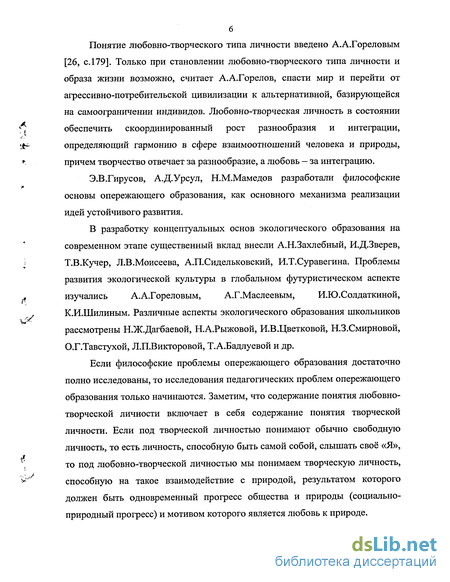 6

Понятие любовно-творческого типа личности введено А.А.Гореловым [26, с.179]. Только при становлении любовно-творческого типа личности и образа жизни возможно, считает А.А.Горелов, спасти мир и перейти от агрессивно-потребительской цивилизации к альтернативной, базирующейся на самоограничении индивидов. Любовно-творческая личность в состоянии обеспечить скоординированный рост разнообразия и интеграции, определяющий гармонию в сфере взаимоотношений человека и природы, причем творчество отвечает за разнообразие, а любовь – за интеграцию.

Э.В.Гирусов, А.Д.Урсул, Н.М.Мамедов разработали философские основы опережающего образования, как основного механизма реализации идей устойчивого развития.

В разработку концептуальных основ экологического образования на современном этапе существенный вклад внесли А.Н.Захлебный, И.Д.Зверев, Т.В.Кучер, Л.В.Моисеева, А.П.Сидельковский, И.Т.Суравегина. Проблемы развития экологической культуры в глобальном футуристическом аспекте изучались А.А.Гореловым, А.Г.Маслеевым, И.Ю.Солдаткиной, К.И.Шилиным. Различные аспекты экологического образования школьников рассмотрены Н.Ж.Дагбаевой, Н.А.Рыжовой, И.В.Цветковой, Н.З.Смирновой, О.Г.Тавстухой, Л.П.Викторовой, Т.А.Бадлуевой и др.

Если философские проблемы опережающего образования достаточно полно исследованы, то исследования педагогических проблем опережающего образования только начинаются. Заметим, что содержание понятия любовно-творческой личности включает в себя содержание понятия творческой личности. Если под творческой личностью понимают обычно свободную личность, то есть личность, способную быть самой собой, слышать своё «Я», то под любовно-творческой личностью мы понимаем творческую личность, способную на такое взаимодействие с природой, результатом которого должен быть одновременный прогресс общества и природы (социально-природный прогресс) и мотивом которого является любовь к природе.

dsLib.net
библиотека диссертаций